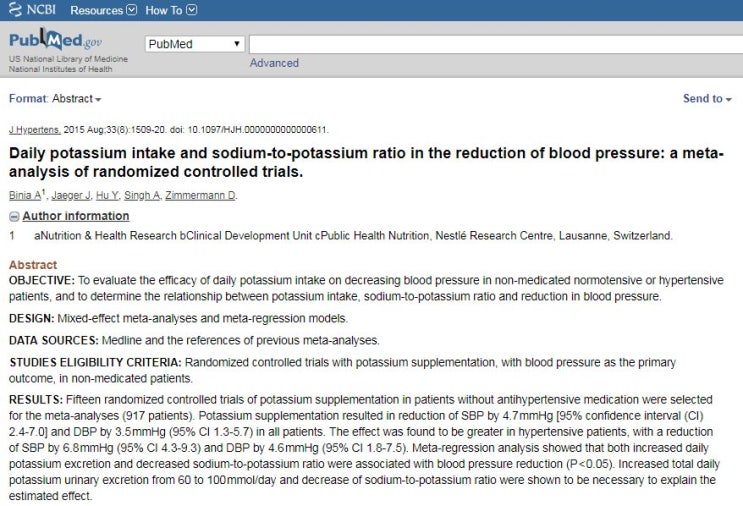 NCBI Resources How To

PubMed.gov
US National Library of Medicine
National Institutes of Health

PubMed

Advanced

Format: Abstract

Send to

J Hypertens. 2015 Aug;33(8):1509-20. doi: 10.1097/HJH.0000000000000611.

Daily potassium intake and sodium-to-potassium ratio in the reduction of blood pressure: a meta-analysis of randomized controlled trials.

Binia A$^1$, Jaeger J, Hu Y, Singh A, Zimmermann D.

Author information

1 aNutrition & Health Research bClinical Development Unit cPublic Health Nutrition, Nestlé Research Centre, Lausanne, Switzerland.

Abstract

OBJECTIVE: To evaluate the efficacy of daily potassium intake on decreasing blood pressure in non-medicated normotensive or hypertensive patients, and to determine the relationship between potassium intake, sodium-to-potassium ratio and reduction in blood pressure.

DESIGN: Mixed-effect meta-analyses and meta-regression models.

DATA SOURCES: Medline and the references of previous meta-analyses.

STUDIES ELIGIBILITY CRITERIA: Randomized controlled trials with potassium supplementation, with blood pressure as the primary outcome, in non-medicated patients.

RESULTS: Fifteen randomized controlled trials of potassium supplementation in patients without antihypertensive medication were selected for the meta-analyses (917 patients). Potassium supplementation resulted in reduction of SBP by 4.7mmHg [95% confidence interval (CI) 2.4-7.0] and DBP by 3.5mmHg (95% CI 1.3-5.7) in all patients. The effect was found to be greater in hypertensive patients, with a reduction of SBP by 6.8mmHg (95% CI 4.3-9.3) and DBP by 4.6mmHg (95% CI 1.8-7.5). Meta-regression analysis showed that both increased daily potassium excretion and decreased sodium-to-potassium ratio were associated with blood pressure reduction (P<0.05). Increased total daily potassium urinary excretion from 60 to 100mmol/day and decrease of sodium-to-potassium ratio were shown to be necessary to explain the estimated effect.